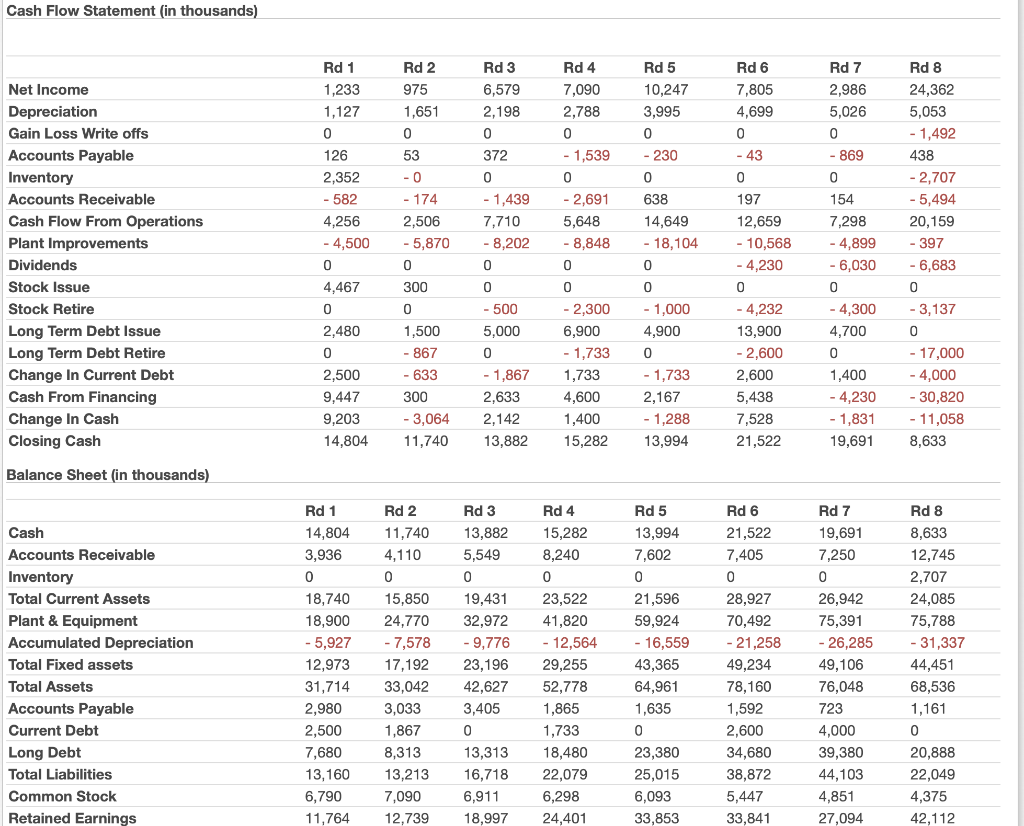 Cash Flow Statement (in thousands)

| | Rd 1 | Rd 2 | Rd 3 | Rd 4 | Rd 5 | Rd 6 | Rd 7 | Rd 8 |
|---|---|---|---|---|---|---|---|---|
| Net Income | 1,233 | 975 | 6,579 | 7,090 | 10,247 | 7,805 | 2,986 | 24,362 |
| Depreciation | 1,127 | 1,651 | 2,198 | 2,788 | 3,995 | 4,699 | 5,026 | 5,053 |
| Gain Loss Write offs | 0 | 0 | 0 | 0 | 0 | 0 | 0 | - 1,492 |
| Accounts Payable | 126 | 53 | 372 | - 1,539 | - 230 | - 43 | - 869 | 438 |
| Inventory | 2,352 | - 0 | 0 | 0 | 0 | 0 | 0 | - 2,707 |
| Accounts Receivable | - 582 | - 174 | - 1,439 | - 2,691 | 638 | 197 | 154 | - 5,494 |
| Cash Flow From Operations | 4,256 | 2,506 | 7,710 | 5,648 | 14,649 | 12,659 | 7,298 | 20,159 |
| Plant Improvements | - 4,500 | - 5,870 | - 8,202 | - 8,848 | - 18,104 | - 10,568 | - 4,899 | - 397 |
| Dividends | 0 | 0 | 0 | 0 | 0 | - 4,230 | - 6,030 | - 6,683 |
| Stock Issue | 4,467 | 300 | 0 | 0 | 0 | 0 | 0 | 0 |
| Stock Retire | 0 | 0 | - 500 | - 2,300 | - 1,000 | - 4,232 | - 4,300 | - 3,137 |
| Long Term Debt Issue | 2,480 | 1,500 | 5,000 | 6,900 | 4,900 | 13,900 | 4,700 | 0 |
| Long Term Debt Retire | 0 | - 867 | 0 | - 1,733 | 0 | - 2,600 | 0 | - 17,000 |
| Change In Current Debt | 2,500 | - 633 | - 1,867 | 1,733 | - 1,733 | 2,600 | 1,400 | - 4,000 |
| Cash From Financing | 9,447 | 300 | 2,633 | 4,600 | 2,167 | 5,438 | - 4,230 | - 30,820 |
| Change In Cash | 9,203 | - 3,064 | 2,142 | 1,400 | - 1,288 | 7,528 | - 1,831 | - 11,058 |
| Closing Cash | 14,804 | 11,740 | 13,882 | 15,282 | 13,994 | 21,522 | 19,691 | 8,633 |

Balance Sheet (in thousands)

| | Rd 1 | Rd 2 | Rd 3 | Rd 4 | Rd 5 | Rd 6 | Rd 7 | Rd 8 |
|---|---|---|---|---|---|---|---|---|
| Cash | 14,804 | 11,740 | 13,882 | 15,282 | 13,994 | 21,522 | 19,691 | 8,633 |
| Accounts Receivable | 3,936 | 4,110 | 5,549 | 8,240 | 7,602 | 7,405 | 7,250 | 12,745 |
| Inventory | 0 | 0 | 0 | 0 | 0 | 0 | 0 | 2,707 |
| Total Current Assets | 18,740 | 15,850 | 19,431 | 23,522 | 21,596 | 28,927 | 26,942 | 24,085 |
| Plant & Equipment | 18,900 | 24,770 | 32,972 | 41,820 | 59,924 | 70,492 | 75,391 | 75,788 |
| Accumulated Depreciation | - 5,927 | - 7,578 | - 9,776 | - 12,564 | - 16,559 | - 21,258 | - 26,285 | - 31,337 |
| Total Fixed assets | 12,973 | 17,192 | 23,196 | 29,255 | 43,365 | 49,234 | 49,106 | 44,451 |
| Total Assets | 31,714 | 33,042 | 42,627 | 52,778 | 64,961 | 78,160 | 76,048 | 68,536 |
| Accounts Payable | 2,980 | 3,033 | 3,405 | 1,865 | 1,635 | 1,592 | 723 | 1,161 |
| Current Debt | 2,500 | 1,867 | 0 | 1,733 | 0 | 2,600 | 4,000 | 0 |
| Long Debt | 7,680 | 8,313 | 13,313 | 18,480 | 23,380 | 34,680 | 39,380 | 20,888 |
| Total Liabilities | 13,160 | 13,213 | 16,718 | 22,079 | 25,015 | 38,872 | 44,103 | 22,049 |
| Common Stock | 6,790 | 7,090 | 6,911 | 6,298 | 6,093 | 5,447 | 4,851 | 4,375 |
| Retained Earnings | 11,764 | 12,739 | 18,997 | 24,401 | 33,853 | 33,841 | 27,094 | 42,112 |